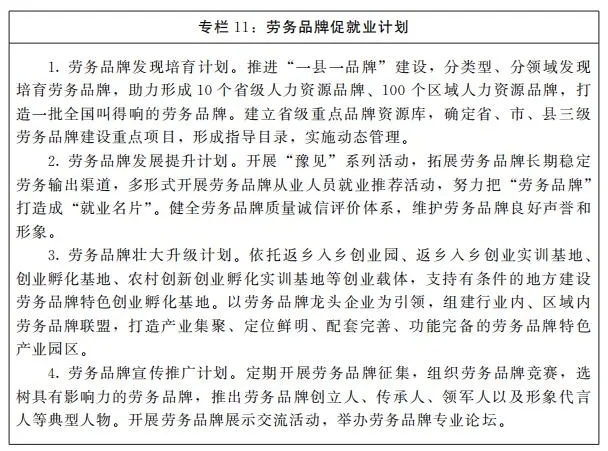 专栏 11：劳务品牌促就业计划

1. 劳务品牌发现培育计划。推进“一县一品牌”建设，分类型、分领域发现培育劳务品牌，助力形成 10 个省级人力资源品牌、100 个区域人力资源品牌，打造一批全国叫得响的劳务品牌。建立省级重点品牌资源库，确定省、市、县三级劳务品牌建设重点项目，形成指导目录，实施动态管理。

2. 劳务品牌发展提升计划。开展“豫见”系列活动，拓展劳务品牌长期稳定劳务输出渠道，多形式开展劳务品牌从业人员就业推荐活动，努力把“劳务品牌”打造成“就业名片”。健全劳务品牌质量诚信评价体系，维护劳务品牌良好声誉和形象。

3. 劳务品牌壮大升级计划。依托返乡入乡创业园、返乡入乡创业实训基地、创业孵化基地、农村创新创业孵化实训基地等创业载体，支持有条件的地方建设劳务品牌特色创业孵化基地。以劳务品牌龙头企业为引领，组建行业内、区域内劳务品牌联盟，打造产业集聚、定位鲜明、配套完善、功能完备的劳务品牌特色产业园区。

4. 劳务品牌宣传推广计划。定期开展劳务品牌征集，组织劳务品牌竞赛，选树具有影响力的劳务品牌，推出劳务品牌创立人、传承人、领军人以及形象代言人等典型人物。开展劳务品牌展示交流活动，举办劳务品牌专业论坛。